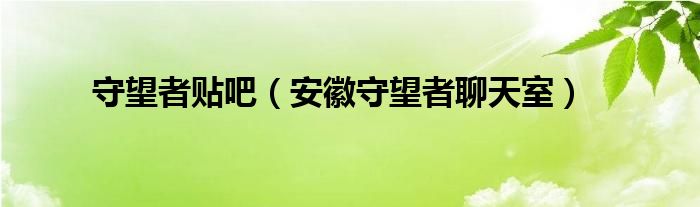 守望者贴吧（安徽守望者聊天室）